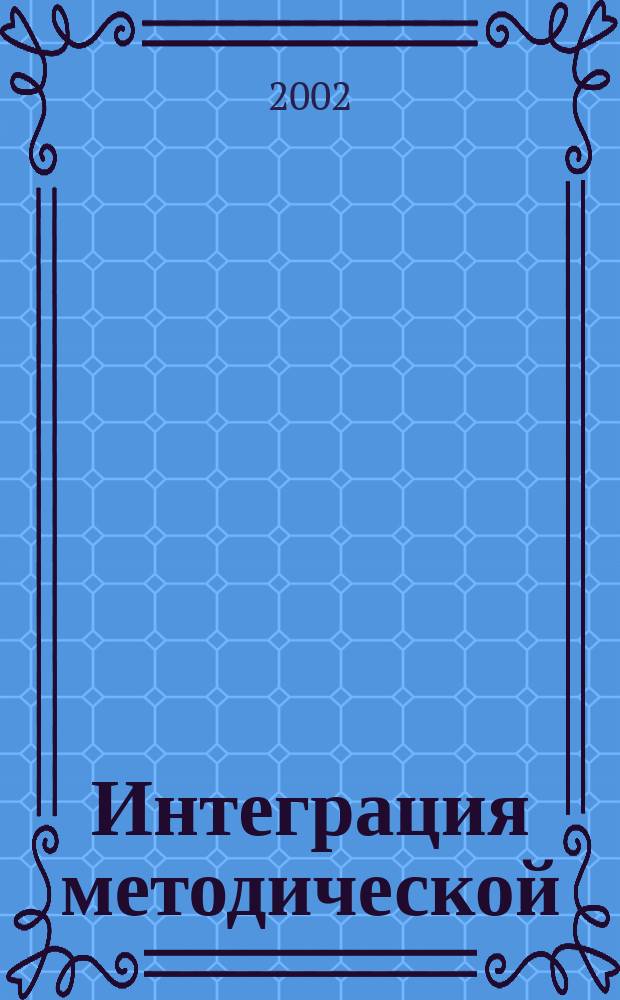 2002

Интеграция методической